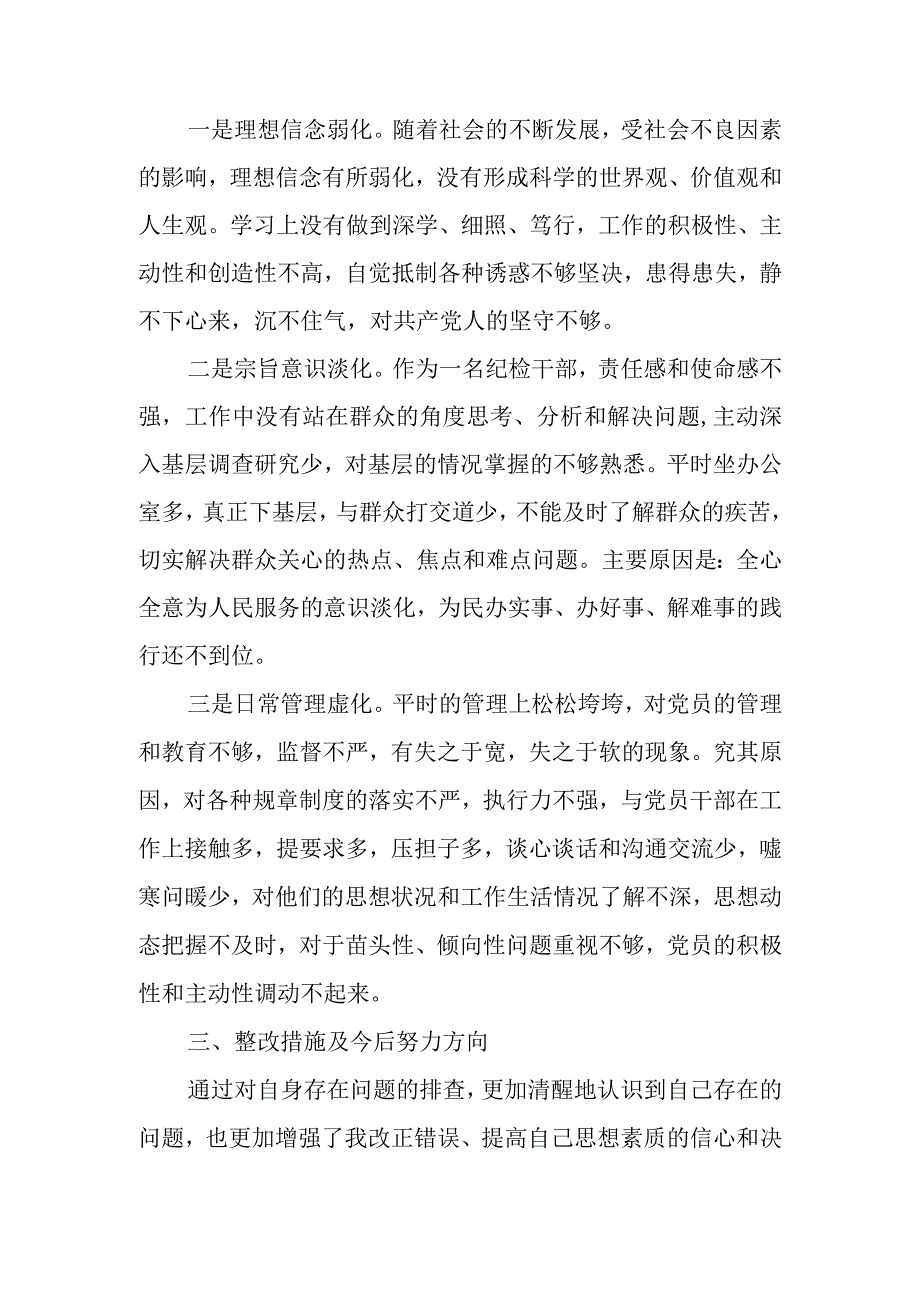 一是理想信念弱化。随着社会的不断发展，受社会不良因素的影响，理想信念有所弱化，没有形成科学的世界观、价值观和人生观。学习上没有做到深学、细照、笃行，工作的积极性、主动性和创造性不高，自觉抵制各种诱惑不够坚决，患得患失，静不下心来，沉不住气，对共产党人的坚守不够。

二是宗旨意识淡化。作为一名纪检干部，责任感和使命感不强，工作中没有站在群众的角度思考、分析和解决问题，主动深入基层调查研究少，对基层的情况掌握的不够熟悉。平时坐办公室多，真正下基层，与群众打交道少，不能及时了解群众的疾苦，切实解决群众关心的热点、焦点和难点问题。主要原因是：全心全意为人民服务的意识淡化，为民办实事、办好事、解难事的践行还不到位。

三是日常管理虚化。平时的管理上松松垮垮，对党员的管理和教育不够，监督不严，有失之于宽，失之于软的现象。究其原因，对各种规章制度的落实不严，执行力不强，与党员干部在工作上接触多，提要求多，压担子多，谈心谈话和沟通交流少，嘘寒问暖少，对他们的思想状况和工作生活情况了解不深，思想动态把握不及时，对于苗头性、倾向性问题重视不够，党员的积极性和主动性调动不起来。

三、整改措施及今后努力方向

通过对自身存在问题的排查，更加清醒地认识到自己存在的问题，也更加增强了我改正错误、提高自己思想素质的信心和决